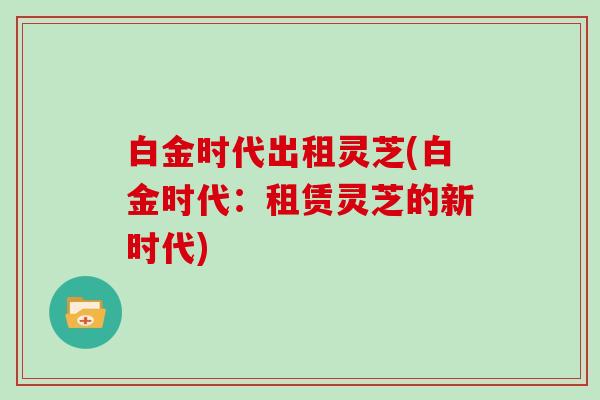 白金时代出租灵芝(白金时代：租赁灵芝的新时代)